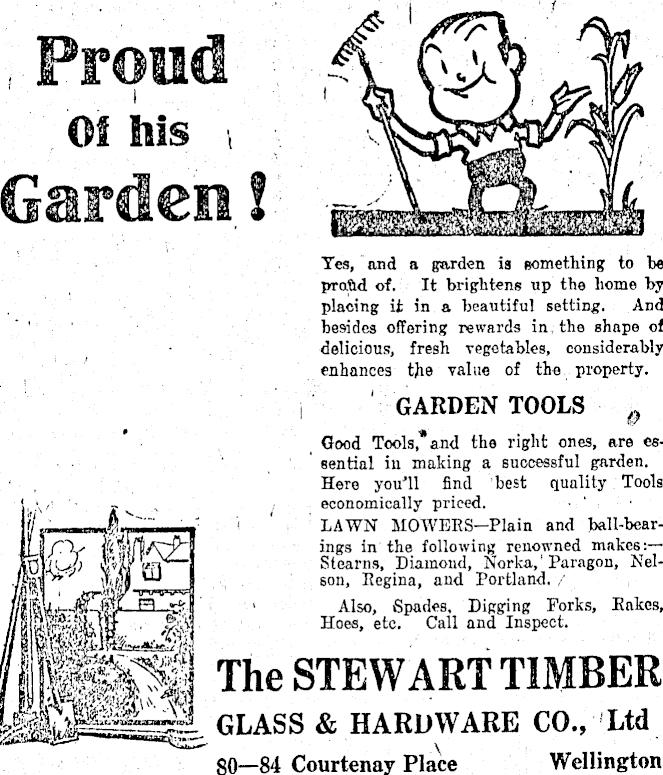 Proud
Of his
Garden!

Yes, and a garden is something to be proud of. It brightens up the home by placing it in a beautiful setting. And besides offering rewards in the shape of delicious, fresh vegetables, considerably enhances the value of the property.

GARDEN TOOLS

Good Tools, and the right ones, are essential in making a successful garden. Here you'll find best quality Tools economically priced.

LAWN MOWERS—Plain and ball-bearings in the following renowned makes:—Stearns, Diamond, Norka, Paragon, Nelson, Regina, and Portland.

Also, Spades, Digging Forks, Rakes, Hoes, etc. Call and Inspect.

The STEWART TIMBER
GLASS & HARDWARE CO., Ltd
80—84 Courtenay Place Wellington